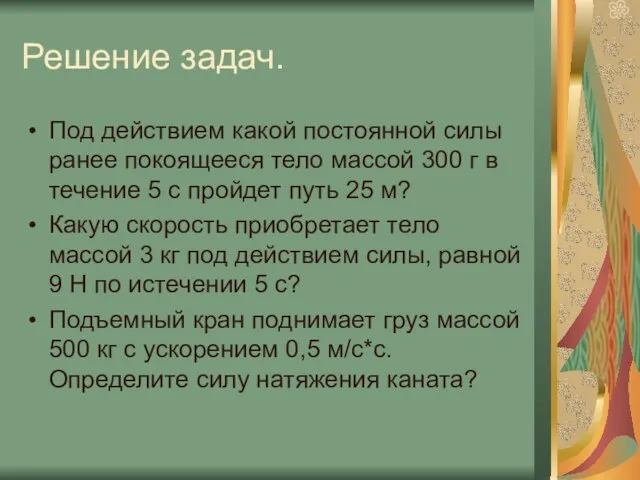 Решение задач.

• Под действием какой постоянной силы ранее покоящееся тело массой 300 г в течение 5 с пройдет путь 25 м?

• Какую скорость приобретает тело массой 3 кг под действием силы, равной 9 Н по истечении 5 с?

• Подъемный кран поднимает груз массой 500 кг с ускорением 0,5 м/с*с. Определите силу натяжения каната?